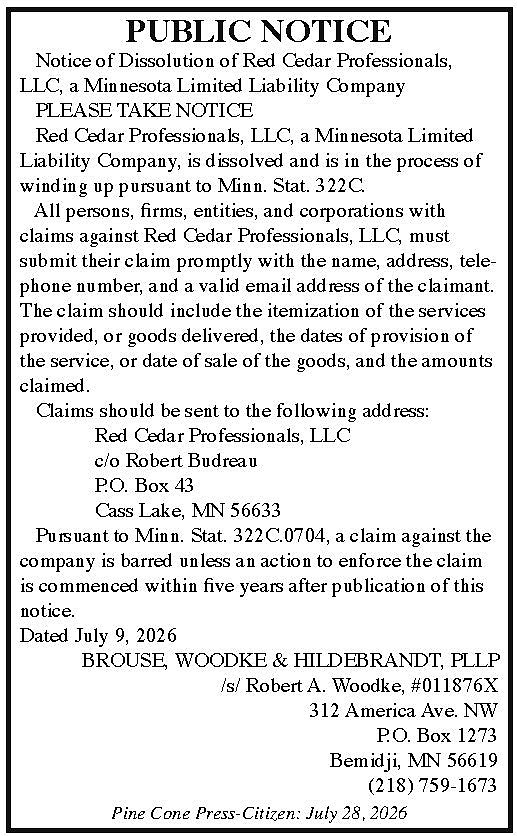 PUBLIC NOTICE

Notice of Dissolution of Red Cedar Professionals, LLC, a Minnesota Limited Liability Company

PLEASE TAKE NOTICE

Red Cedar Professionals, LLC, a Minnesota Limited Liability Company, is dissolved and is in the process of winding up pursuant to Minn. Stat. 322C.

All persons, firms, entities, and corporations with claims against Red Cedar Professionals, LLC, must submit their claim promptly with the name, address, telephone number, and a valid email address of the claimant. The claim should include the itemization of the services provided, or goods delivered, the dates of provision of the service, or date of sale of the goods, and the amounts claimed.

Claims should be sent to the following address:

Red Cedar Professionals, LLC
c/o Robert Budreau
P.O. Box 43
Cass Lake, MN 56633

Pursuant to Minn. Stat. 322C.0704, a claim against the company is barred unless an action to enforce the claim is commenced within five years after publication of this notice.

Dated July 9, 2026

BROUSE, WOODKE & HILDEBRANDT, PLLP
/s/ Robert A. Woodke, #011876X
312 America Ave. NW
P.O. Box 1273
Bemidji, MN 56619
(218) 759-1673

Pine Cone Press-Citizen: July 28, 2026